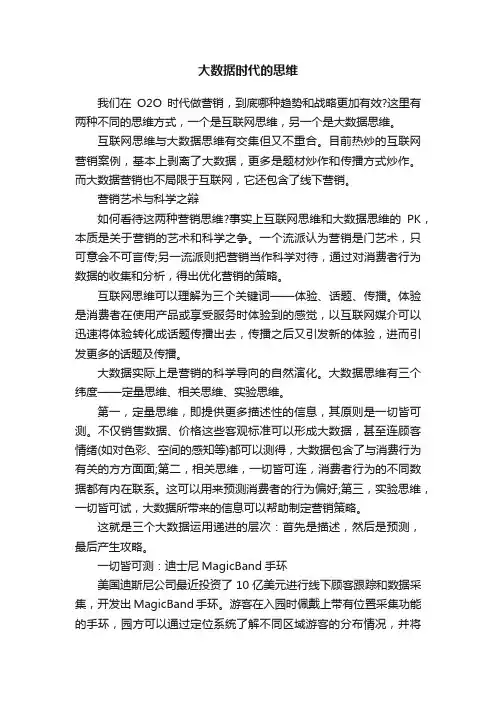 大数据时代的思维

我们在 O2O 时代做营销，到底哪种趋势和战略更加有效?这里有两种不同的思维方式，一个是互联网思维，另一个是大数据思维。

互联网思维与大数据思维有交集但又不重合。目前热炒的互联网营销案例，基本上剥离了大数据，更多是题材炒作和传播方式炒作。而大数据营销也不局限于互联网，它还包含了线下营销。

营销艺术与科学之辩

如何看待这两种营销思维?事实上互联网思维和大数据思维的 PK，本质是关于营销的艺术和科学之争。一个流派认为营销是门艺术，只可意会不可言传;另一流派则把营销当作科学对待，通过对消费者行为数据的收集和分析，得出优化营销的策略。

互联网思维可以理解为三个关键词——体验、话题、传播。体验是消费者在使用产品或享受服务时体验到的感觉，以互联网媒介可以迅速将体验转化成话题传播出去，传播之后又引发新的体验，进而引发更多的话题及传播。

大数据实际上是营销的科学导向的自然演化。大数据思维有三个纬度——定量思维、相关思维、实验思维。

第一，定量思维，即提供更多描述性的信息，其原则是一切皆可测。不仅销售数据、价格这些客观标准可以形成大数据，甚至连顾客情绪(如对色彩、空间的感知等)都可以测得，大数据包含了与消费行为有关的方方面面;第二，相关思维，一切皆可连，消费者行为的不同数据都有内在联系。这可以用来预测消费者的行为偏好;第三，实验思维，一切皆可试，大数据所带来的信息可以帮助制定营销策略。

这就是三个大数据运用递进的层次：首先是描述，然后是预测，最后产生攻略。

一切皆可测：迪士尼 MagicBand 手环

美国迪斯尼公司最近投资了 10 亿美元进行线下顾客跟踪和数据采集，开发出 MagicBand 手环。游客在入园时佩戴上带有位置采集功能的手环，园方可以通过定位系统了解不同区域游客的分布情况，并将